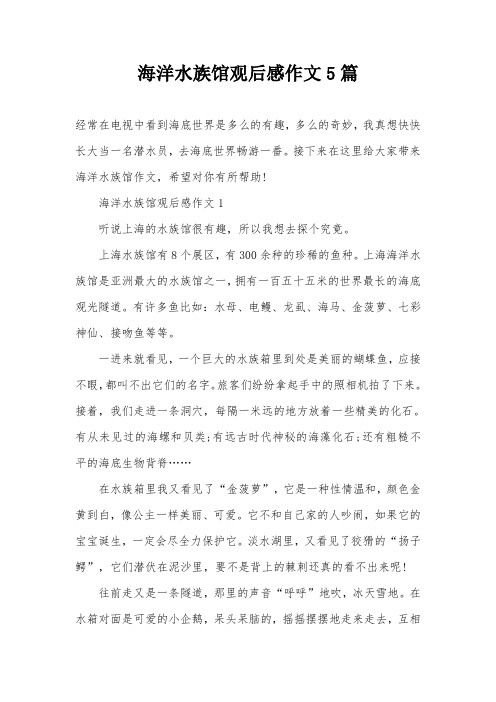 海洋水族馆观后感作文5篇

经常在电视中看到海底世界是多么的有趣，多么的奇妙，我真想快快长大当一名潜水员，去海底世界畅游一番。接下来在这里给大家带来海洋水族馆作文，希望对你有所帮助!

海洋水族馆观后感作文1

听说上海的水族馆很有趣，所以我想去探个究竟。

上海水族馆有8个展区，有300余种的珍稀的鱼种。上海海洋水族馆是亚洲最大的水族馆之一，拥有一百五十五米的世界最长的海底观光隧道。有许多鱼比如：水母、电鳗、龙虱、海马、金菠萝、七彩神仙、接吻鱼等等。

一进来就看见，一个巨大的水族箱里到处是美丽的蝴蝶鱼，应接不暇，都叫不出它们的名字。旅客们纷纷拿起手中的照相机拍了下来。接着，我们走进一条洞穴，每隔一米远的地方放着一些精美的化石。有从未见过的海螺和贝类;有远古时代神秘的海藻化石;还有粗糙不平的海底生物背脊……

在水族箱里我又看见了“金菠萝”，它是一种性情温和，颜色金黄到白，像公主一样美丽、可爱。它不和自己家的人吵闹，如果它的宝宝诞生，一定会尽全力保护它。淡水湖里，又看见了狡猾的“扬子鳄”，它们潜伏在泥沙里，要不是背上的棘刺还真的看不出来呢!

往前走又是一条隧道，那里的声音“呼呼”地吹，冰天雪地。在水箱对面是可爱的小企鹅，呆头呆脑的，摇摇摆摆地走来走去，互相